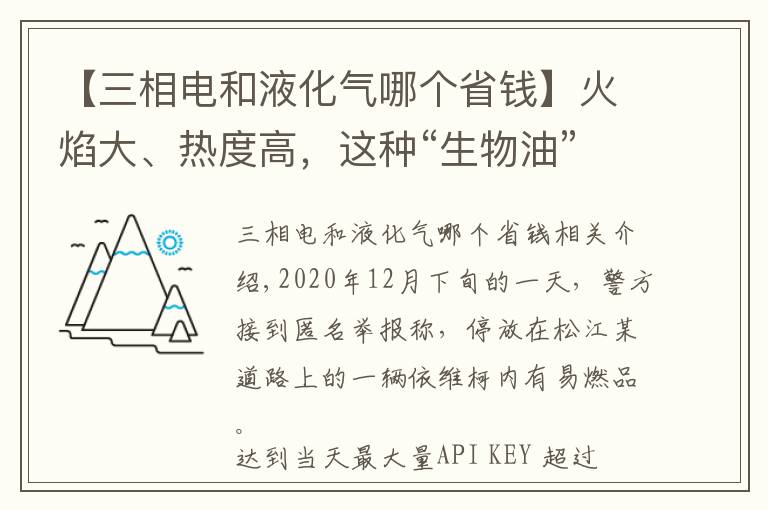 【三相电和液化气哪个省钱】火焰大、热度高，这种“生物油”

三相电和液化气哪个省钱相关介绍，2020年12月下旬的一天，警方接到匿名举报称，停放在松江某道路上的一辆依维柯内有易燃品。
达到当天最大量API KEY 超过